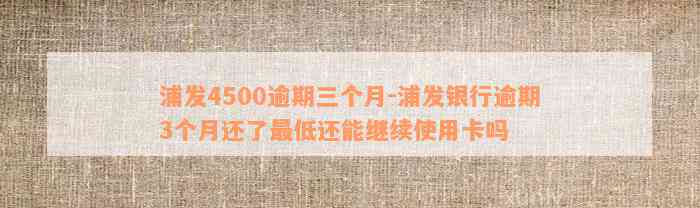 浦发4500逾期三个月-浦发银行逾期3个月还了最低还能继续使用卡吗